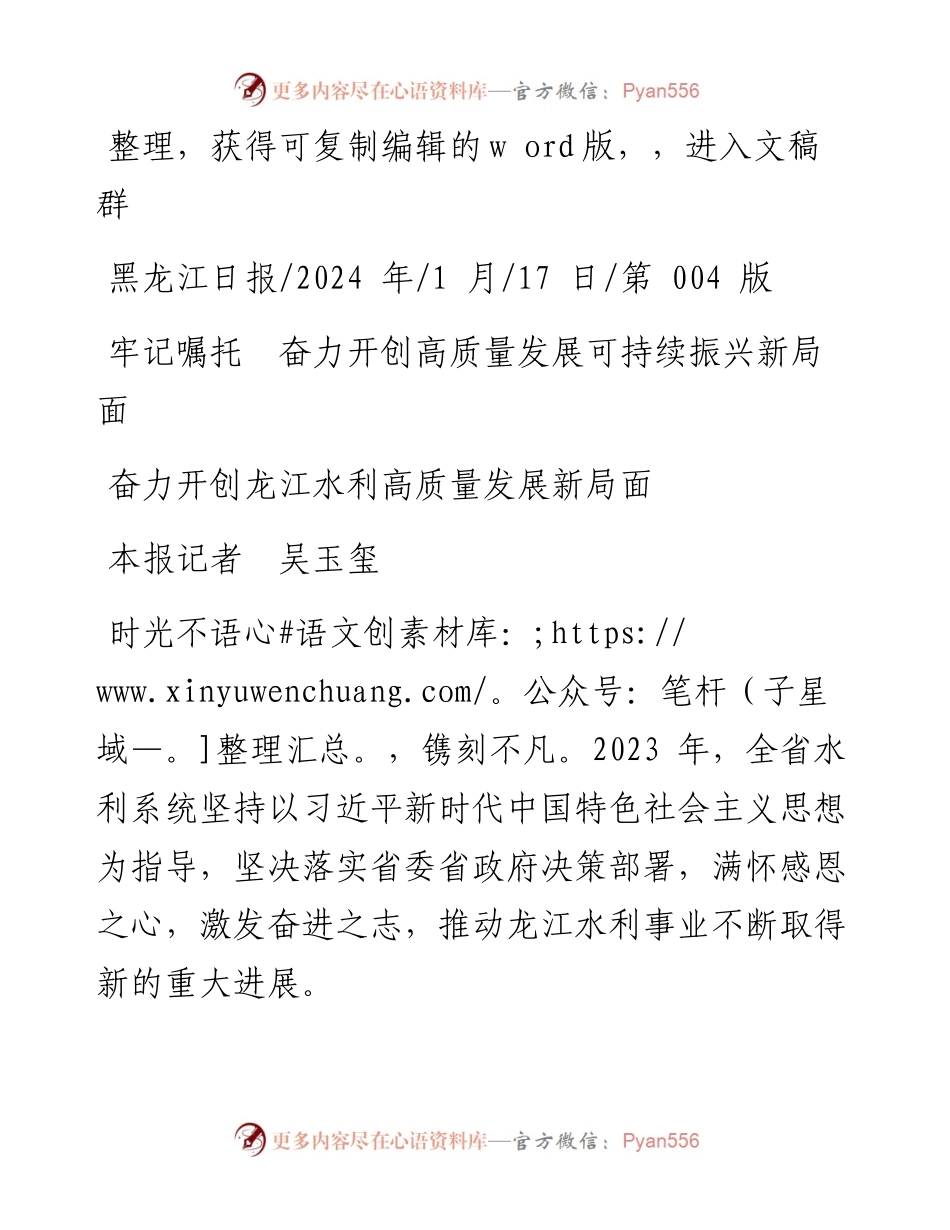 更多内容尽在心语资料库—官方微信：Pyan556

整理，获得可复制编辑的w ord版，，进入文稿群

黑龙江日报/2024 年/1 月/17 日/第 004 版

牢记嘱托　奋力开创高质量发展可持续振兴新局面

奋力开创龙江水利高质量发展新局面

本报记者　吴玉玺

时光不语心#语文创素材库：;https://www.xinyuwenchuang.com/。公众号：笔杆（子星域—。]整理汇总。，镌刻不凡。2023 年，全省水利系统坚持以习近平新时代中国特色社会主义思想为指导，坚决落实省委省政府决策部署，满怀感恩之心，激发奋进之志，推动龙江水利事业不断取得新的重大进展。

更多内容尽在心语资料库—官方微信：Pyan556